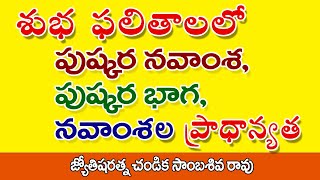 శుభ ఫలితాలలో
పుష్కర నవాంశ,
పుష్కర భాగ,
నవాంశల ప్రాధాన్యత

జ్యోతిషరత్న చండిక సాంబశివ రావు